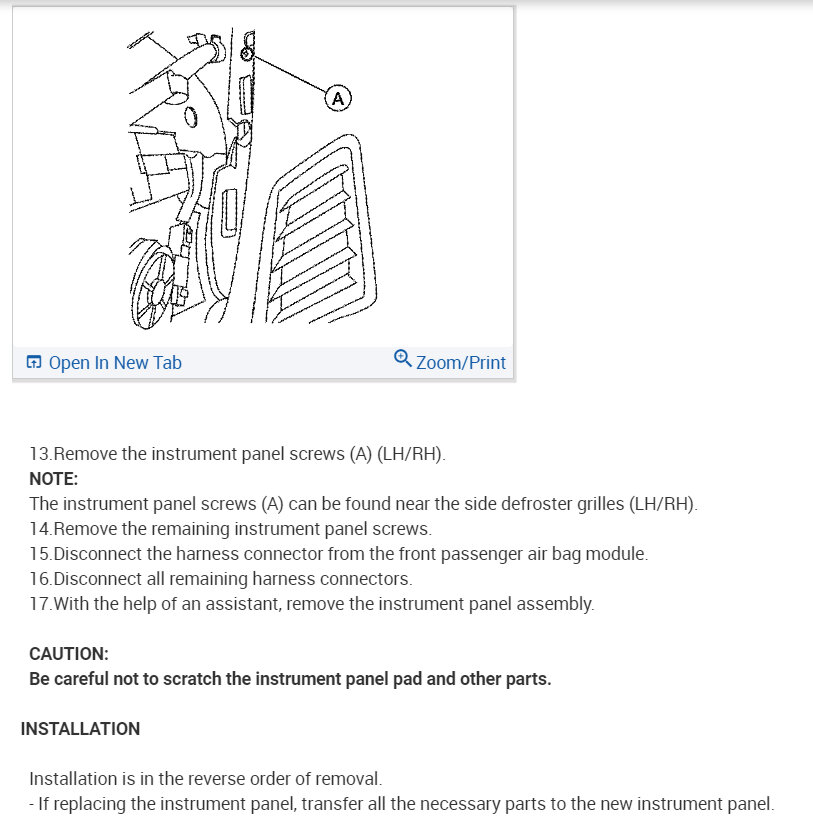 A

Open In New Tab

Zoom/Print

13.Remove the instrument panel screws (A) (LH/RH).
NOTE:
The instrument panel screws (A) can be found near the side defroster grilles (LH/RH).
14.Remove the remaining instrument panel screws.
15.Disconnect the harness connector from the front passenger air bag module.
16.Disconnect all remaining harness connectors.
17.With the help of an assistant, remove the instrument panel assembly.

CAUTION:
Be careful not to scratch the instrument panel pad and other parts.

INSTALLATION

Installation is in the reverse order of removal.
- If replacing the instrument panel, transfer all the necessary parts to the new instrument panel.